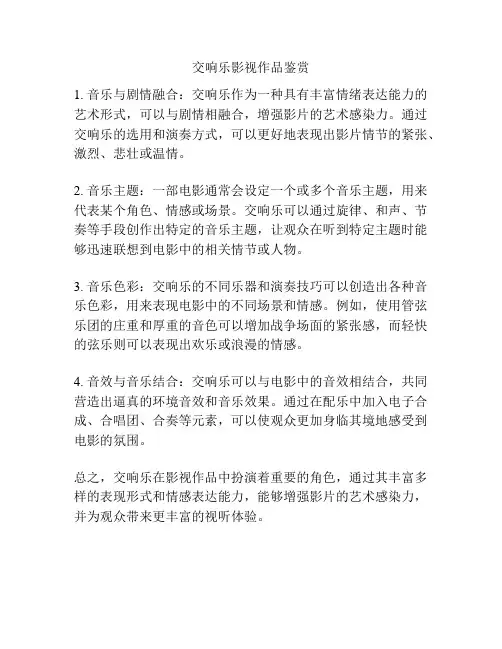 交响乐影视作品鉴赏

1. 音乐与剧情融合：交响乐作为一种具有丰富情绪表达能力的艺术形式，可以与剧情相融合，增强影片的艺术感染力。通过交响乐的选用和演奏方式，可以更好地表现出影片情节的紧张、激烈、悲壮或温情。

2. 音乐主题：一部电影通常会设定一个或多个音乐主题，用来代表某个角色、情感或场景。交响乐可以通过旋律、和声、节奏等手段创作出特定的音乐主题，让观众在听到特定主题时能够迅速联想到电影中的相关情节或人物。

3. 音乐色彩：交响乐的不同乐器和演奏技巧可以创造出各种音乐色彩，用来表现电影中的不同场景和情感。例如，使用管弦乐团的庄重和厚重的音色可以增加战争场面的紧张感，而轻快的弦乐则可以表现出欢乐或浪漫的情感。

4. 音效与音乐结合：交响乐可以与电影中的音效相结合，共同营造出逼真的环境音效和音乐效果。通过在配乐中加入电子合成、合唱团、合奏等元素，可以使观众更加身临其境地感受到电影的氛围。

总之，交响乐在影视作品中扮演着重要的角色，通过其丰富多样的表现形式和情感表达能力，能够增强影片的艺术感染力，并为观众带来更丰富的视听体验。